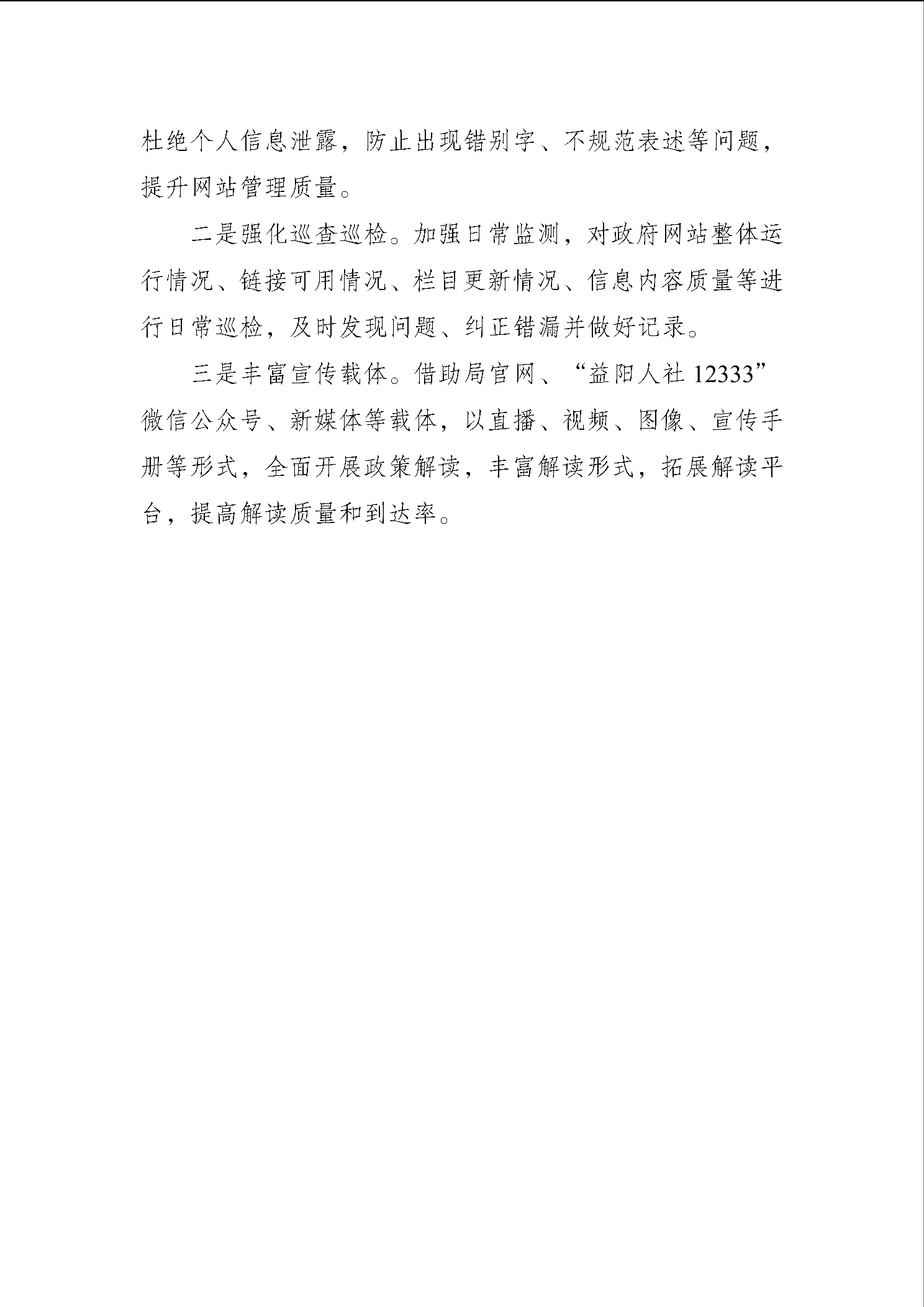 杜绝个人信息泄露，防止出现错别字、不规范表述等问题，提升网站管理质量。

二是强化巡查巡检。加强日常监测，对政府网站整体运行情况、链接可用情况、栏目更新情况、信息内容质量等进行日常巡检，及时发现问题、纠正错漏并做好记录。

三是丰富宣传载体。借助局官网、“益阳人社 12333”微信公众号、新媒体等载体，以直播、视频、图像、宣传手册等形式，全面开展政策解读，丰富解读形式，拓展解读平台，提高解读质量和到达率。